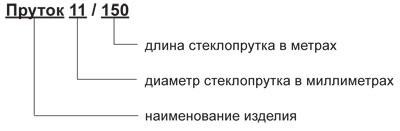 Пруток 11 / 150

длина стеклопрутка в метрах

диаметр стеклопрутка в миллиметрах

наименование изделия